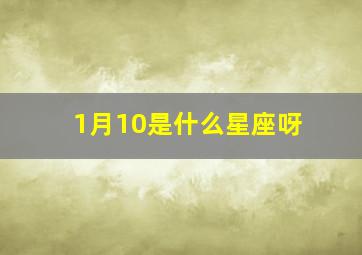 1月10是什么星座呀